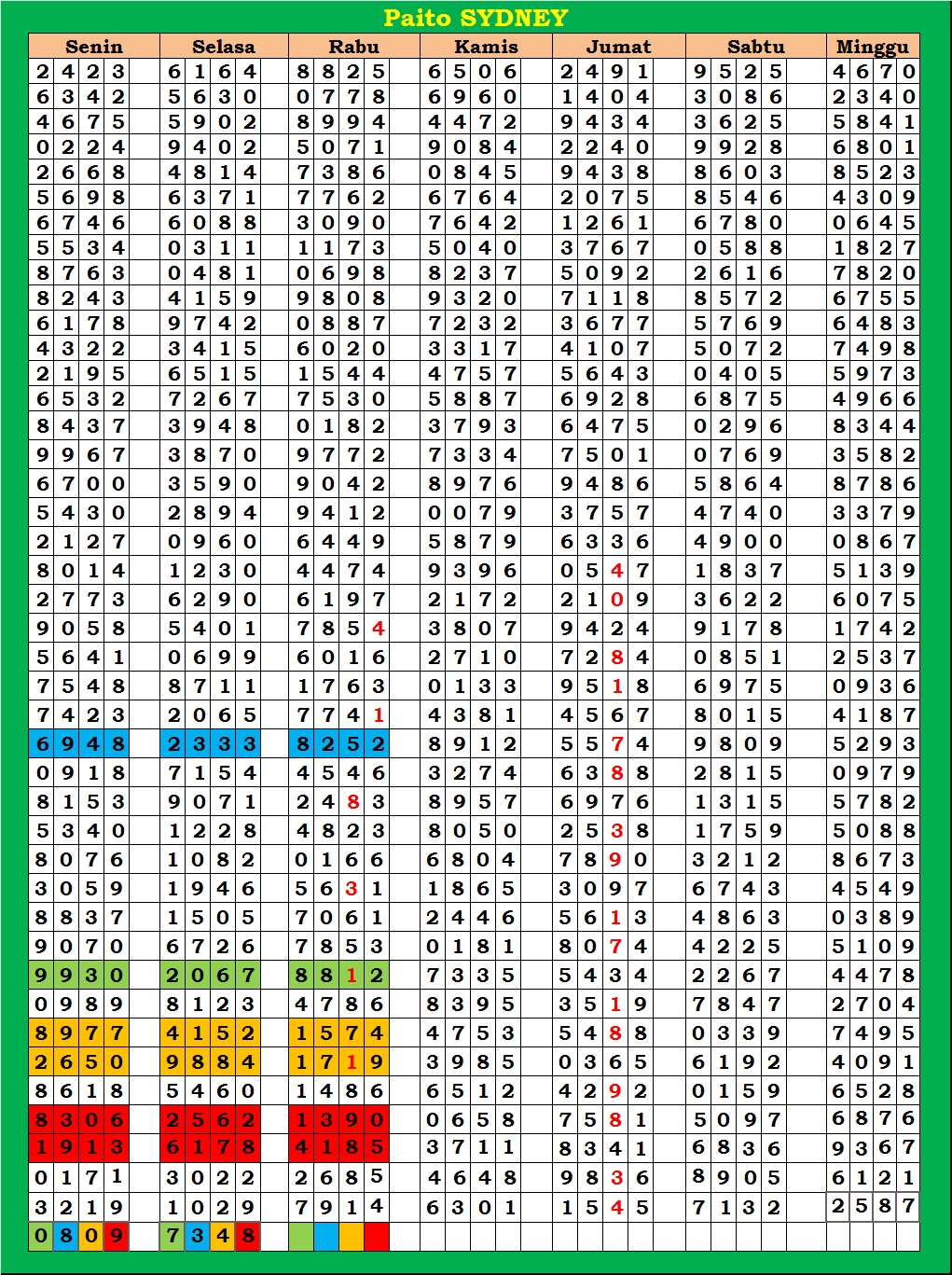 Paito SYDNEY

| Senin | Selasa | Rabu | Kamis | Jumat | Sabtu | Minggu |
|---|---|---|---|---|---|---|
| 2423 | 6164 | 8825 | 6506 | 2491 | 9525 | 4670 |
| 6342 | 5630 | 0778 | 6960 | 1404 | 3086 | 2340 |
| 4675 | 5902 | 8994 | 4472 | 9434 | 3625 | 5841 |
| 0224 | 9402 | 5071 | 9084 | 2240 | 9928 | 6801 |
| 2668 | 4814 | 7386 | 0845 | 9438 | 8603 | 8523 |
| 5698 | 6371 | 7762 | 6764 | 2075 | 8546 | 4309 |
| 6746 | 6088 | 3090 | 7642 | 1261 | 6780 | 0645 |
| 5534 | 0311 | 1173 | 5040 | 3767 | 0588 | 1827 |
| 8763 | 0481 | 0698 | 8237 | 5092 | 2616 | 7820 |
| 8243 | 4159 | 9808 | 9320 | 7118 | 8572 | 6755 |
| 6178 | 9742 | 0887 | 7232 | 3677 | 5769 | 6483 |
| 4322 | 3415 | 6020 | 3317 | 4107 | 5072 | 7498 |
| 2195 | 6515 | 1544 | 4757 | 5643 | 0405 | 5973 |
| 6532 | 7267 | 7530 | 5887 | 6928 | 6875 | 4966 |
| 8437 | 3948 | 0182 | 3793 | 6475 | 0296 | 8344 |
| 9967 | 3870 | 9772 | 7334 | 7501 | 0769 | 3582 |
| 6700 | 3590 | 9042 | 8976 | 9486 | 5864 | 8786 |
| 5430 | 2894 | 9412 | 0079 | 3757 | 4740 | 3379 |
| 2127 | 0960 | 6449 | 5879 | 6336 | 4900 | 0867 |
| 8014 | 1230 | 4474 | 9396 | 0547 | 1837 | 5139 |
| 2773 | 6290 | 6197 | 2172 | 2109 | 3622 | 6075 |
| 9058 | 5401 | 7854 | 3807 | 9424 | 9178 | 1742 |
| 5641 | 0699 | 6016 | 2710 | 7284 | 0851 | 2537 |
| 7548 | 8711 | 1763 | 0133 | 9518 | 6975 | 0936 |
| 7423 | 2065 | 7741 | 4381 | 4567 | 8015 | 4187 |
| 6948 | 2333 | 8252 | 8912 | 5574 | 9809 | 5293 |
| 0918 | 7154 | 4546 | 3274 | 6388 | 2815 | 0979 |
| 8153 | 9071 | 2483 | 8957 | 6976 | 1315 | 5782 |
| 5340 | 1228 | 4823 | 8050 | 2538 | 1759 | 5088 |
| 8076 | 1082 | 0166 | 6804 | 7890 | 3212 | 8673 |
| 3059 | 1946 | 5631 | 1865 | 3097 | 6743 | 4549 |
| 8837 | 1505 | 7061 | 2446 | 5613 | 4863 | 0389 |
| 9070 | 6726 | 7853 | 0181 | 8074 | 4225 | 5109 |
| 9930 | 2067 | 8812 | 7335 | 5434 | 2267 | 4478 |
| 0989 | 8123 | 4786 | 8395 | 3519 | 7847 | 2704 |
| 8977 | 4152 | 1574 | 4753 | 5488 | 0339 | 7495 |
| 2650 | 9884 | 1719 | 3985 | 0365 | 6192 | 4091 |
| 8618 | 5460 | 1486 | 6512 | 4292 | 0159 | 6528 |
| 8306 | 2562 | 1390 | 0658 | 7581 | 5097 | 6876 |
| 1913 | 6178 | 4185 | 3711 | 8341 | 6836 | 9367 |
| 0171 | 3022 | 2685 | 4648 | 9836 | 8905 | 6121 |
| 3219 | 1029 | 7914 | 6301 | 1545 | 7132 | 2587 |
| 0809 | 7348 | | | | | |